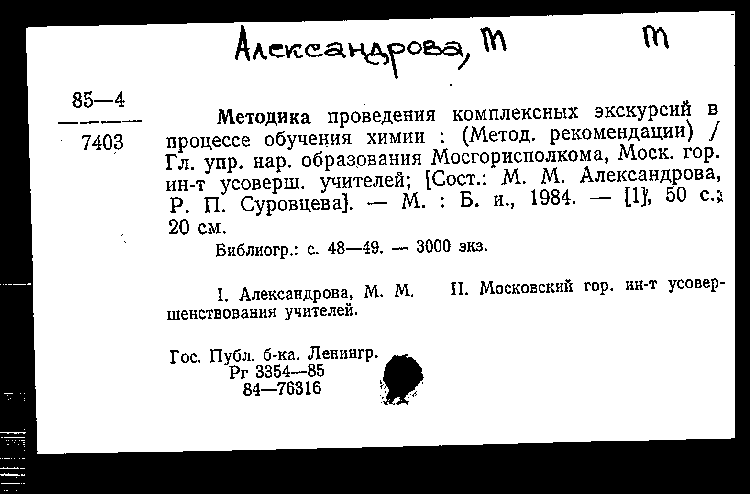 Александрова, М    М

85—4
7403

Методика проведения комплексных экскурсий в процессе обучения химии : (Метод. рекомендации) / Гл. упр. нар. образования Мосгорисполкома, Моск. гор. ин-т усоверш. учителей; [Сост.: М. М. Александрова, Р. П. Суровцева]. — М. : Б. и., 1984. — [1], 50 с.; 20 см.

Библиогр.: с. 48—49. — 3000 экз.

I. Александрова, М. М.   II. Московский гор. ин-т усовершенствования учителей.

Гос. Публ. б-ка. Ленингр.
Рг 3354—85
84—76316